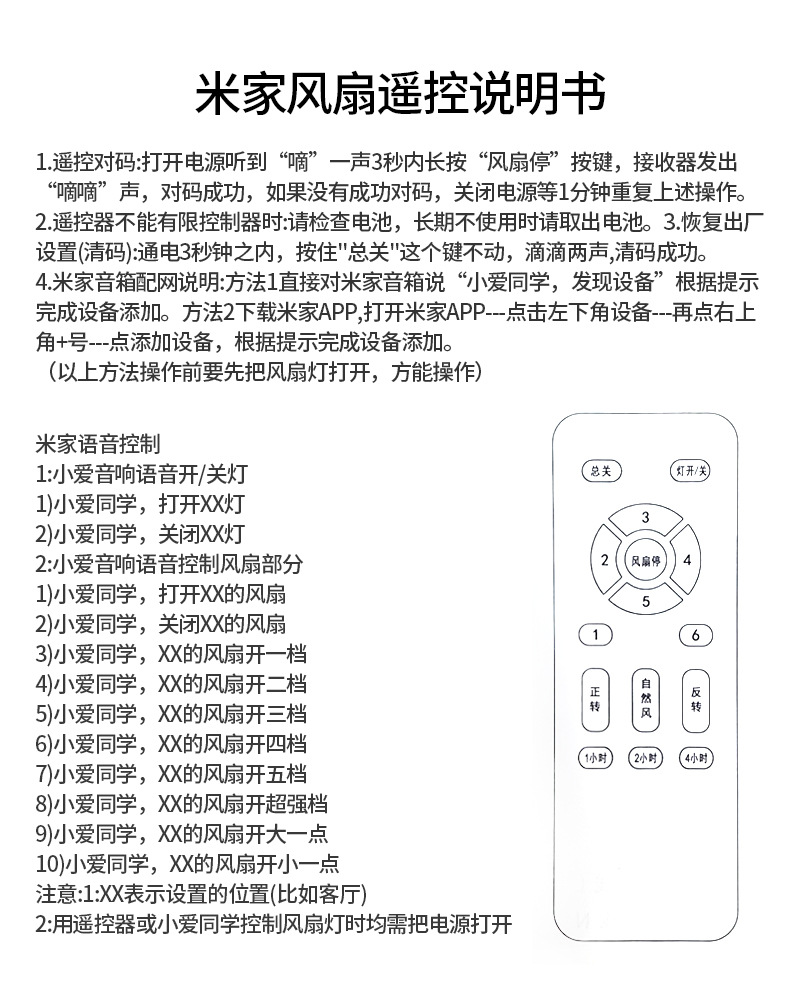 米家风扇遥控说明书

1.遥控对码:打开电源听到“嘀”一声3秒内长按“风扇停”按键，接收器发出“嘀嘀”声，对码成功，如果没有成功对码，关闭电源等1分钟重复上述操作。
2.遥控器不能有限控制器时:请检查电池，长期不使用时请取出电池。3.恢复出厂设置(清码):通电3秒钟之内，按住"总关"这个键不动，滴滴两声,清码成功。
4.米家音箱配网说明:方法1直接对米家音箱说“小爱同学，发现设备”根据提示完成设备添加。方法2下载米家APP,打开米家APP---点击左下角设备---再点右上角+号---点添加设备，根据提示完成设备添加。
（以上方法操作前要先把风扇灯打开，方能操作）

米家语音控制
1:小爱音响语音开/关灯
1)小爱同学，打开XX灯
2)小爱同学，关闭XX灯
2:小爱音响语音控制风扇部分
1)小爱同学，打开XX的风扇
2)小爱同学，关闭XX的风扇
3)小爱同学，XX的风扇开一档
4)小爱同学，XX的风扇开二档
5)小爱同学，XX的风扇开三档
6)小爱同学，XX的风扇开四档
7)小爱同学，XX的风扇开五档
8)小爱同学，XX的风扇开超强档
9)小爱同学，XX的风扇开大一点
10)小爱同学，XX的风扇开小一点
注意:1:XX表示设置的位置(比如客厅)
2:用遥控器或小爱同学控制风扇灯时均需把电源打开

总关
灯开/关
3
2
风扇停
4
5
1
6
正转
自然风
反转
1小时
2小时
4小时